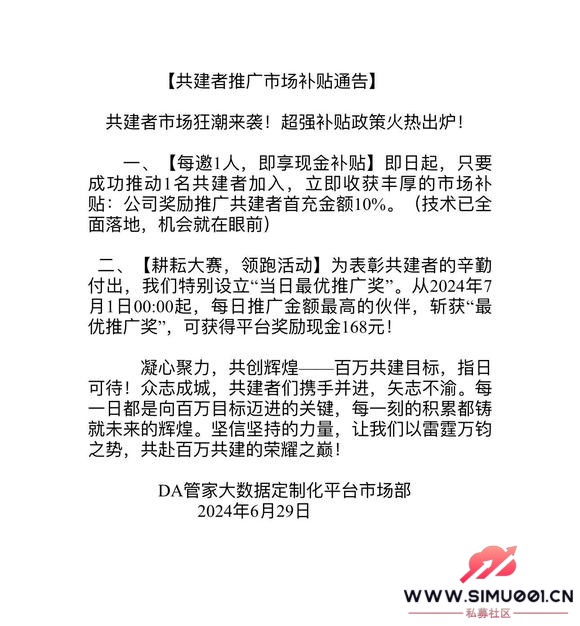 【共建者推广市场补贴通告】

共建者市场狂潮来袭！超强补贴政策火热出炉！

一、【每邀1人，即享现金补贴】即日起，只要成功推动1名共建者加入，立即收获丰厚的市场补贴：公司奖励推广共建者首充金额10%。（技术已全面落地，机会就在眼前）

二、【耕耘大赛，领跑活动】为表彰共建者的辛勤付出，我们特别设立“当日最优推广奖”。从2024年7月1日00:00起，每日推广金额最高的伙伴，斩获“最优推广奖”，可获得平台奖励现金168元！

凝心聚力，共创辉煌——百万共建目标，指日可待！众志成城，共建者们携手并进，矢志不渝。每一日都是向百万目标迈进的关键，每一刻的积累都铸就未来的辉煌。坚信坚持的力量，让我们以雷霆万钧之势，共赴百万共建的荣耀之巅！

DA管家大数据定制化平台市场部
2024年6月29日

WWW.SIMU001.CN
私募社区